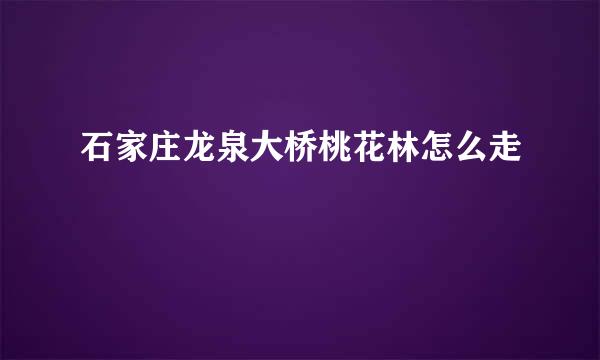 石家庄龙泉大桥桃花林怎么走